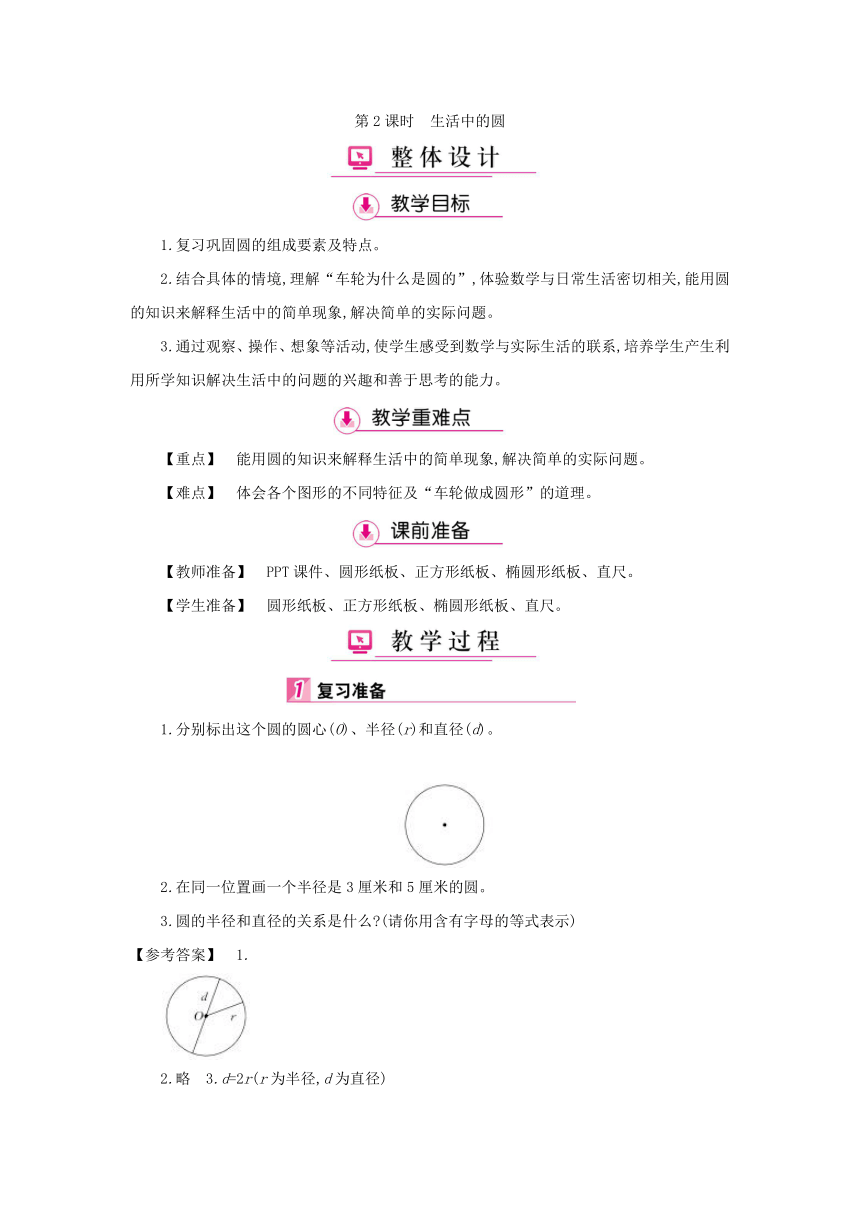 第2课时　生活中的圆

整体设计

教学目标

1.复习巩固圆的组成要素及特点。

2.结合具体的情境,理解“车轮为什么是圆的”,体验数学与日常生活密切相关,能用圆的知识来解释生活中的简单现象,解决简单的实际问题。

3.通过观察、操作、想象等活动,使学生感受到数学与实际生活的联系,培养学生产生利用所学知识解决生活中的问题的兴趣和善于思考的能力。

教学重难点

【重点】　能用圆的知识来解释生活中的简单现象,解决简单的实际问题。

【难点】　体会各个图形的不同特征及“车轮做成圆形”的道理。

课前准备

【教师准备】　PPT课件、圆形纸板、正方形纸板、椭圆形纸板、直尺。

【学生准备】　圆形纸板、正方形纸板、椭圆形纸板、直尺。

教学过程

1 复习准备

1.分别标出这个圆的圆心($O$)、半径($r$)和直径($d$)。

2.在同一位置画一个半径是3厘米和5厘米的圆。

3.圆的半径和直径的关系是什么?(请你用含有字母的等式表示)

【参考答案】　1.

$d$
$O$
$r$

2.略　3.$d=2r$($r$为半径,$d$为直径)